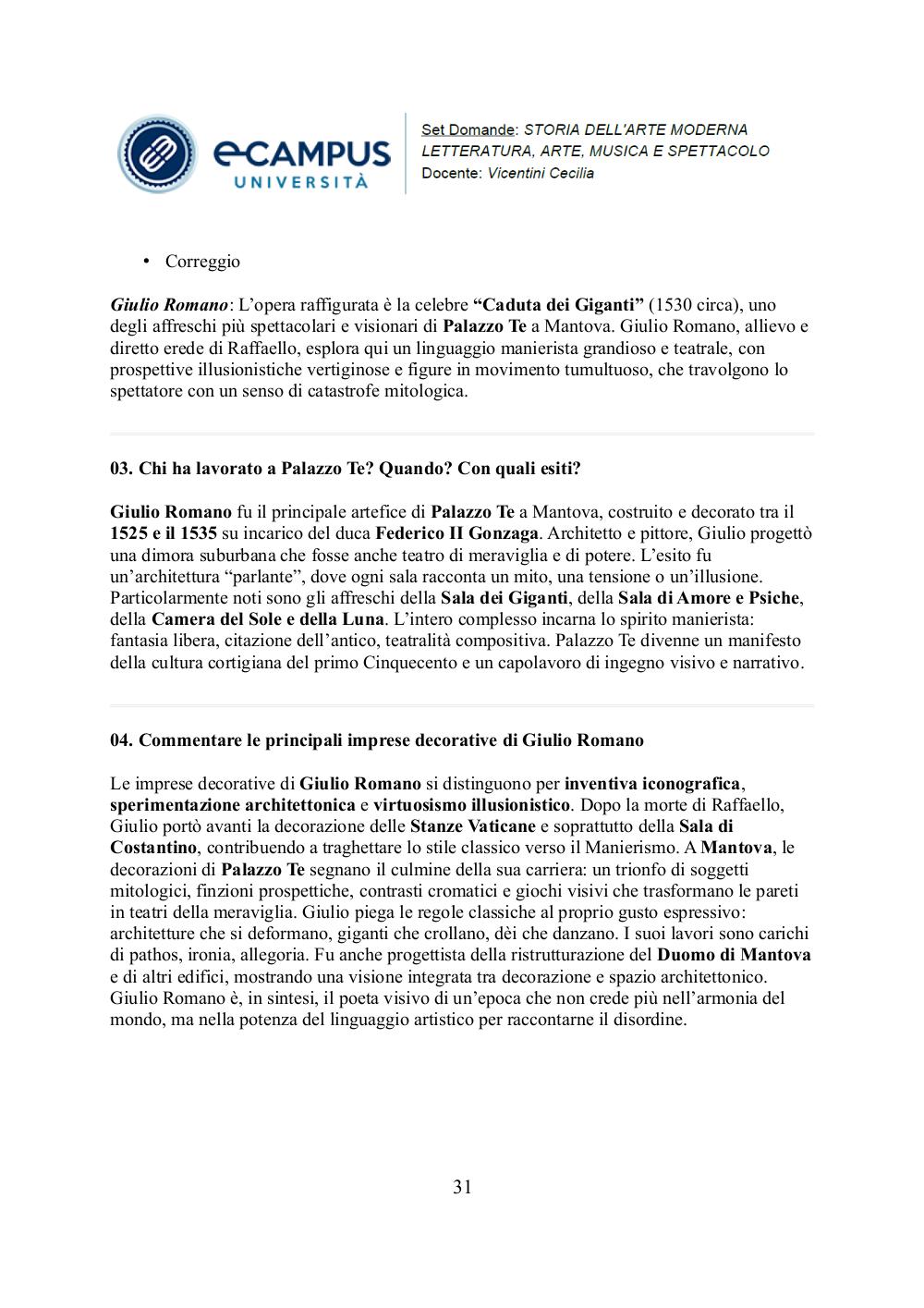 eCAMPUS UNIVERSITÀ

Set Domande: STORIA DELL'ARTE MODERNA
LETTERATURA, ARTE, MUSICA E SPETTACOLO
Docente: Vicentini Cecilia

• Correggio

Giulio Romano: L'opera raffigurata è la celebre "Caduta dei Giganti" (1530 circa), uno degli affreschi più spettacolari e visionari di Palazzo Te a Mantova. Giulio Romano, allievo e diretto erede di Raffaello, esplora qui un linguaggio manierista grandioso e teatrale, con prospettive illusionistiche vertiginose e figure in movimento tumultuoso, che travolgono lo spettatore con un senso di catastrofe mitologica.

03. Chi ha lavorato a Palazzo Te? Quando? Con quali esiti?

Giulio Romano fu il principale artefice di Palazzo Te a Mantova, costruito e decorato tra il 1525 e il 1535 su incarico del duca Federico II Gonzaga. Architetto e pittore, Giulio progettò una dimora suburbana che fosse anche teatro di meraviglia e di potere. L'esito fu un'architettura "parlante", dove ogni sala racconta un mito, una tensione o un'illusione. Particolarmente noti sono gli affreschi della Sala dei Giganti, della Sala di Amore e Psiche, della Camera del Sole e della Luna. L'intero complesso incarna lo spirito manierista: fantasia libera, citazione dell'antico, teatralità compositiva. Palazzo Te divenne un manifesto della cultura cortigiana del primo Cinquecento e un capolavoro di ingegno visivo e narrativo.

04. Commentare le principali imprese decorative di Giulio Romano

Le imprese decorative di Giulio Romano si distinguono per inventiva iconografica, sperimentazione architettonica e virtuosismo illusionistico. Dopo la morte di Raffaello, Giulio portò avanti la decorazione delle Stanze Vaticane e soprattutto della Sala di Costantino, contribuendo a traghettare lo stile classico verso il Manierismo. A Mantova, le decorazioni di Palazzo Te segnano il culmine della sua carriera: un trionfo di soggetti mitologici, finzioni prospettiche, contrasti cromatici e giochi visivi che trasformano le pareti in teatri della meraviglia. Giulio piega le regole classiche al proprio gusto espressivo: architetture che si deformano, giganti che crollano, dèi che danzano. I suoi lavori sono carichi di pathos, ironia, allegoria. Fu anche progettista della ristrutturazione del Duomo di Mantova e di altri edifici, mostrando una visione integrata tra decorazione e spazio architettonico. Giulio Romano è, in sintesi, il poeta visivo di un'epoca che non crede più nell'armonia del mondo, ma nella potenza del linguaggio artistico per raccontarne il disordine.

31